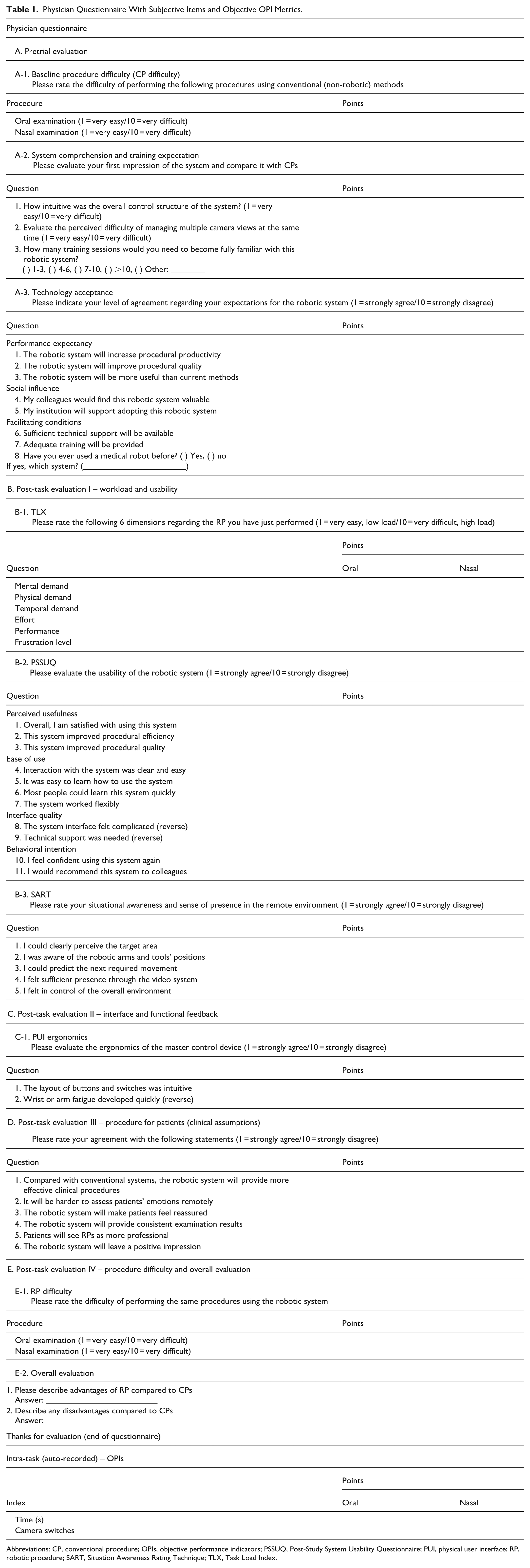 Table 1. Physician Questionnaire With Subjective Items and Objective OPI Metrics.

Physician questionnaire

A. Pretrial evaluation

A-1. Baseline procedure difficulty (CP difficulty)
Please rate the difficulty of performing the following procedures using conventional (non-robotic) methods

Procedure Points

Oral examination (1 = very easy/10 = very difficult)
Nasal examination (1 = very easy/10 = very difficult)

A-2. System comprehension and training expectation
Please evaluate your first impression of the system and compare it with CPs

Question Points

1. How intuitive was the overall control structure of the system? (1 = very easy/10 = very difficult)
2. Evaluate the perceived difficulty of managing multiple camera views at the same time (1 = very easy/10 = very difficult)
3. How many training sessions would you need to become fully familiar with this robotic system?
( ) 1-3, ( ) 4-6, ( ) 7-10, ( ) >10, ( ) Other: ____

A-3. Technology acceptance
Please indicate your level of agreement regarding your expectations for the robotic system (1 = strongly agree/10 = strongly disagree)

Question Points

Performance expectancy
1. The robotic system will increase procedural productivity
2. The robotic system will improve procedural quality
3. The robotic system will be more useful than current methods
Social influence
4. My colleagues would find this robotic system valuable
5. My institution will support adopting this robotic system
Facilitating conditions
6. Sufficient technical support will be available
7. Adequate training will be provided
8. Have you ever used a medical robot before? ( ) Yes, ( ) no
If yes, which system? (____)

B. Post-task evaluation I – workload and usability

B-1. TLX
Please rate the following 6 dimensions regarding the RP you have just performed (1 = very easy, low load/10 = very difficult, high load)

Points

Question Oral Nasal

Mental demand
Physical demand
Temporal demand
Effort
Performance
Frustration level

B-2. PSSUQ
Please evaluate the usability of the robotic system (1 = strongly agree/10 = strongly disagree)

Question Points

Perceived usefulness
1. Overall, I am satisfied with using this system
2. This system improved procedural efficiency
3. This system improved procedural quality
Ease of use
4. Interaction with the system was clear and easy
5. It was easy to learn how to use the system
6. Most people could learn this system quickly
7. The system worked flexibly
Interface quality
8. The system interface felt complicated (reverse)
9. Technical support was needed (reverse)
Behavioral intention
10. I feel confident using this system again
11. I would recommend this system to colleagues

B-3. SART
Please rate your situational awareness and sense of presence in the remote environment (1 = strongly agree/10 = strongly disagree)

Question Points

1. I could clearly perceive the target area
2. I was aware of the robotic arms and tools' positions
3. I could predict the next required movement
4. I felt sufficient presence through the video system
5. I felt in control of the overall environment

C. Post-task evaluation II – interface and functional feedback

C-1. PUI ergonomics
Please evaluate the ergonomics of the master control device (1 = strongly agree/10 = strongly disagree)

Question Points

1. The layout of buttons and switches was intuitive
2. Wrist or arm fatigue developed quickly (reverse)

D. Post-task evaluation III – procedure for patients (clinical assumptions)

Please rate your agreement with the following statements (1 = strongly agree/10 = strongly disagree)

Question Points

1. Compared with conventional systems, the robotic system will provide more effective clinical procedures
2. It will be harder to assess patients' emotions remotely
3. The robotic system will make patients feel reassured
4. The robotic system will provide consistent examination results
5. Patients will see RPs as more professional
6. The robotic system will leave a positive impression

E. Post-task evaluation IV – procedure difficulty and overall evaluation

E-1. RP difficulty
Please rate the difficulty of performing the same procedures using the robotic system

Procedure Points

Oral examination (1 = very easy/10 = very difficult)
Nasal examination (1 = very easy/10 = very difficult)

E-2. Overall evaluation

1. Please describe advantages of RP compared to CPs
Answer: ____
2. Describe any disadvantages compared to CPs
Answer: ____

Thanks for evaluation (end of questionnaire)

Intra-task (auto-recorded) – OPIs

Points

Index Oral Nasal

Time (s)
Camera switches

Abbreviations: CP, conventional procedure; OPIs, objective performance indicators; PSSUQ, Post-Study System Usability Questionnaire; PUI, physical user interface; RP, robotic procedure; SART, Situation Awareness Rating Technique; TLX, Task Load Index.